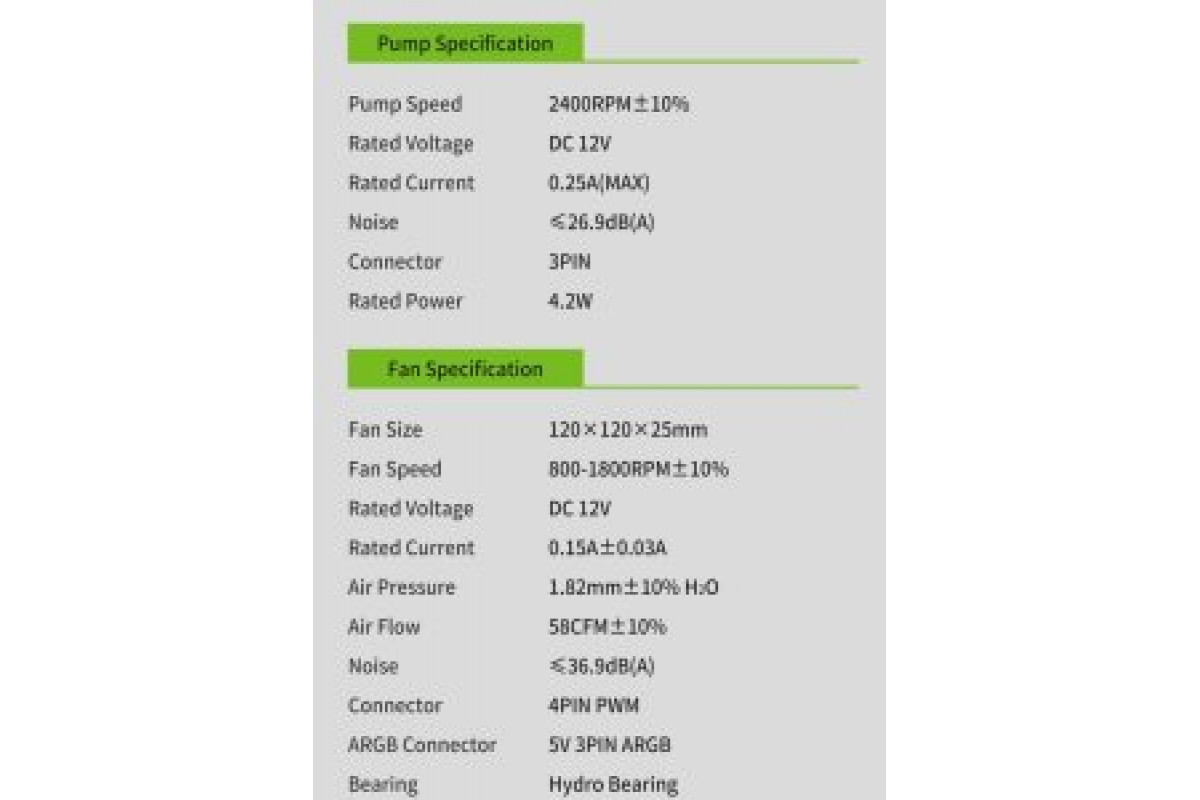 Pump Specification

| | |
|---|---|
| Pump Speed | 2400RPM±10% |
| Rated Voltage | DC 12V |
| Rated Current | 0.25A(MAX) |
| Noise | ≤26.9dB(A) |
| Connector | 3PIN |
| Rated Power | 4.2W |

Fan Specification

| | |
|---|---|
| Fan Size | 120×120×25mm |
| Fan Speed | 800-1800RPM±10% |
| Rated Voltage | DC 12V |
| Rated Current | 0.15A±0.03A |
| Air Pressure | 1.82mm±10% $H_2O$ |
| Air Flow | 58CFM±10% |
| Noise | ≤36.9dB(A) |
| Connector | 4PIN PWM |
| ARGB Connector | 5V 3PIN ARGB |
| Bearing | Hydro Bearing |